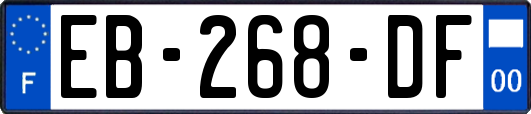 F
EB-268-DF
00